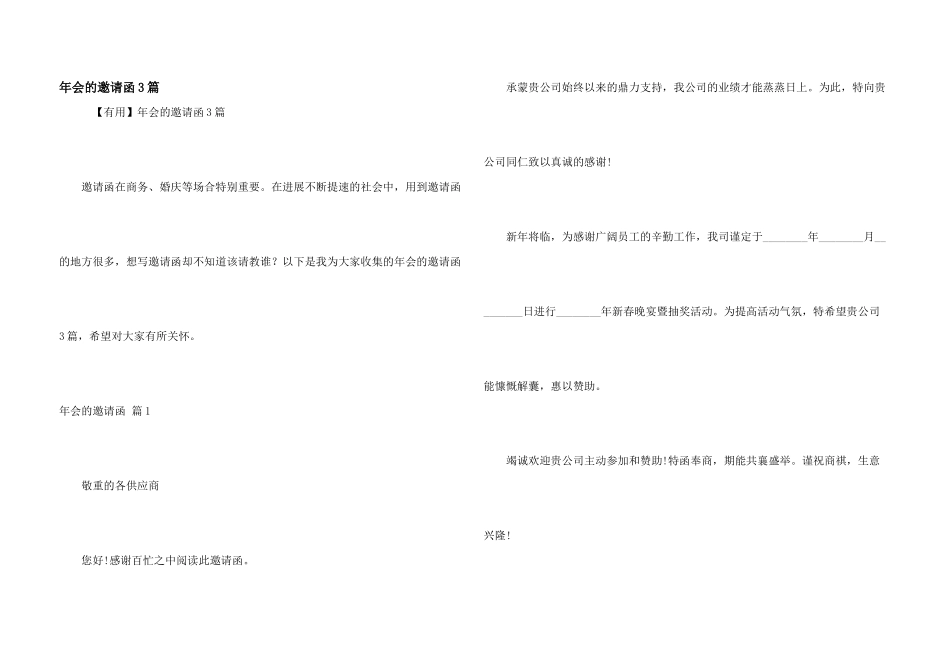 年会的邀请函3篇

【有用】年会的邀请函3篇

邀请函在商务、婚庆等场合特别重要。在进展不断提速的社会中，用到邀请函的地方很多，想写邀请函却不知道该请教谁？以下是我为大家收集的年会的邀请函3篇，希望对大家有所关怀。

年会的邀请函 篇1

敬重的各供应商

您好!感谢百忙之中阅读此邀请函。

承蒙贵公司始终以来的鼎力支持，我公司的业绩才能蒸蒸日上。为此，特向贵公司同仁致以真诚的感谢!

新年将临，为感谢广阔员工的辛勤工作，我司谨定于____年____月____日进行____年新春晚宴暨抽奖活动。为提高活动气氛，特希望贵公司能慷慨解囊，惠以赞助。

竭诚欢迎贵公司主动参加和赞助!特函奉商，期能共襄盛举。谨祝商祺，生意兴隆!